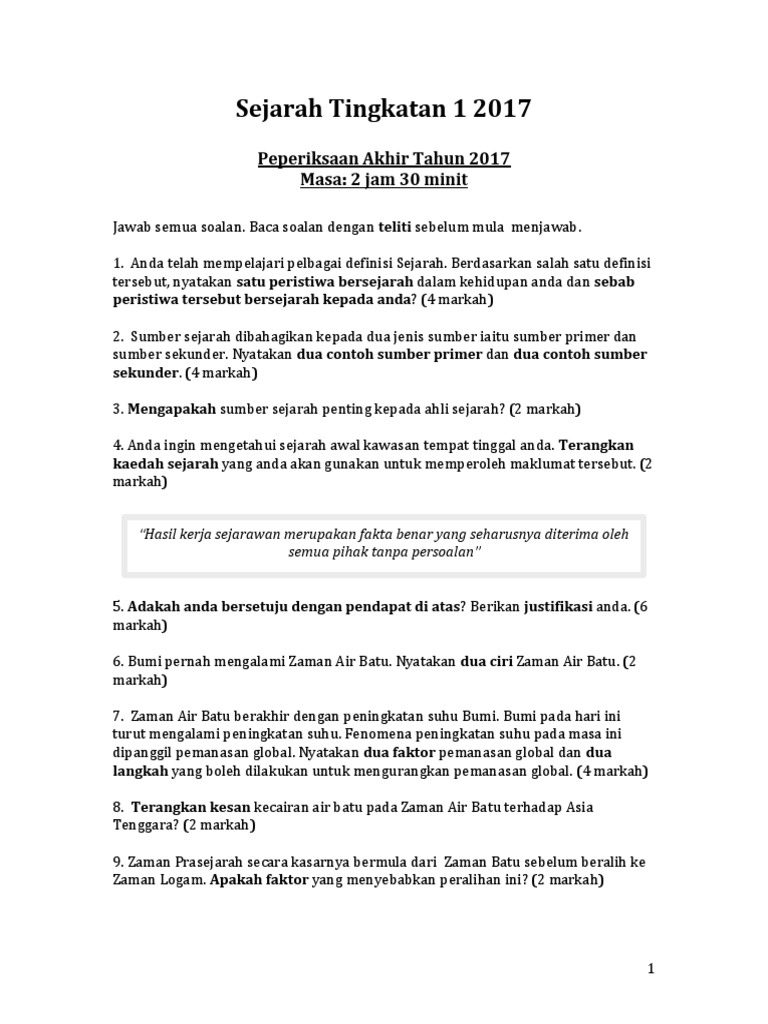 Sejarah Tingkatan 1 2017

Peperiksaan Akhir Tahun 2017
Masa: 2 jam 30 minit

Jawab semua soalan. Baca soalan dengan teliti sebelum mula menjawab.

1. Anda telah mempelajari pelbagai definisi Sejarah. Berdasarkan salah satu definisi tersebut, nyatakan satu peristiwa bersejarah dalam kehidupan anda dan sebab peristiwa tersebut bersejarah kepada anda? (4 markah)

2. Sumber sejarah dibahagikan kepada dua jenis sumber iaitu sumber primer dan sumber sekunder. Nyatakan dua contoh sumber primer dan dua contoh sumber sekunder. (4 markah)

3. Mengapakah sumber sejarah penting kepada ahli sejarah? (2 markah)

4. Anda ingin mengetahui sejarah awal kawasan tempat tinggal anda. Terangkan kaedah sejarah yang anda akan gunakan untuk memperoleh maklumat tersebut. (2 markah)

"Hasil kerja sejarawan merupakan fakta benar yang seharusnya diterima oleh semua pihak tanpa persoalan"

5. Adakah anda bersetuju dengan pendapat di atas? Berikan justifikasi anda. (6 markah)

6. Bumi pernah mengalami Zaman Air Batu. Nyatakan dua ciri Zaman Air Batu. (2 markah)

7. Zaman Air Batu berakhir dengan peningkatan suhu Bumi. Bumi pada hari ini turut mengalami peningkatan suhu. Fenomena peningkatan suhu pada masa ini dipanggil pemanasan global. Nyatakan dua faktor pemanasan global dan dua langkah yang boleh dilakukan untuk mengurangkan pemanasan global. (4 markah)

8. Terangkan kesan kecairan air batu pada Zaman Air Batu terhadap Asia Tenggara? (2 markah)

9. Zaman Prasejarah secara kasarnya bermula dari Zaman Batu sebelum beralih ke Zaman Logam. Apakah faktor yang menyebabkan peralihan ini? (2 markah)

1